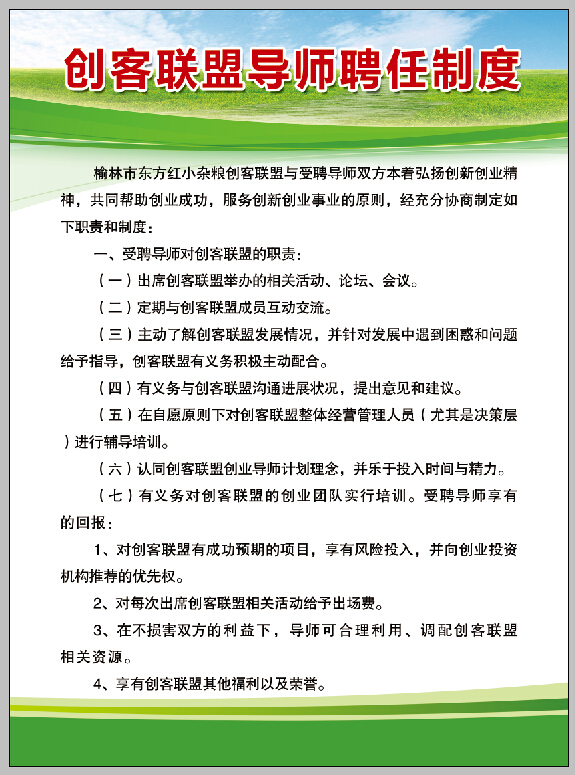 创客联盟导师聘任制度

榆林市东方红小杂粮创客联盟与受聘导师双方本着弘扬创新创业精神，共同帮助创业成功，服务创新创业事业的原则，经充分协商制定如下职责和制度：

一、受聘导师对创客联盟的职责：

（一）出席创客联盟举办的相关活动、论坛、会议。

（二）定期与创客联盟成员互动交流。

（三）主动了解创客联盟发展情况，并针对发展中遇到困惑和问题给予指导，创客联盟有义务积极主动配合。

（四）有义务与创客联盟沟通进展状况，提出意见和建议。

（五）在自愿原则下对创客联盟整体经营管理人员（尤其是决策层）进行辅导培训。

（六）认同创客联盟创业导师计划理念，并乐于投入时间与精力。

（七）有义务对创客联盟的创业团队实行培训。受聘导师享有的回报：

1、对创客联盟有成功预期的项目，享有风险投入，并向创业投资机构推荐的优先权。

2、对每次出席创客联盟相关活动给予出场费。

3、在不损害双方的利益下，导师可合理利用、调配创客联盟相关资源。

4、享有创客联盟其他福利以及荣誉。